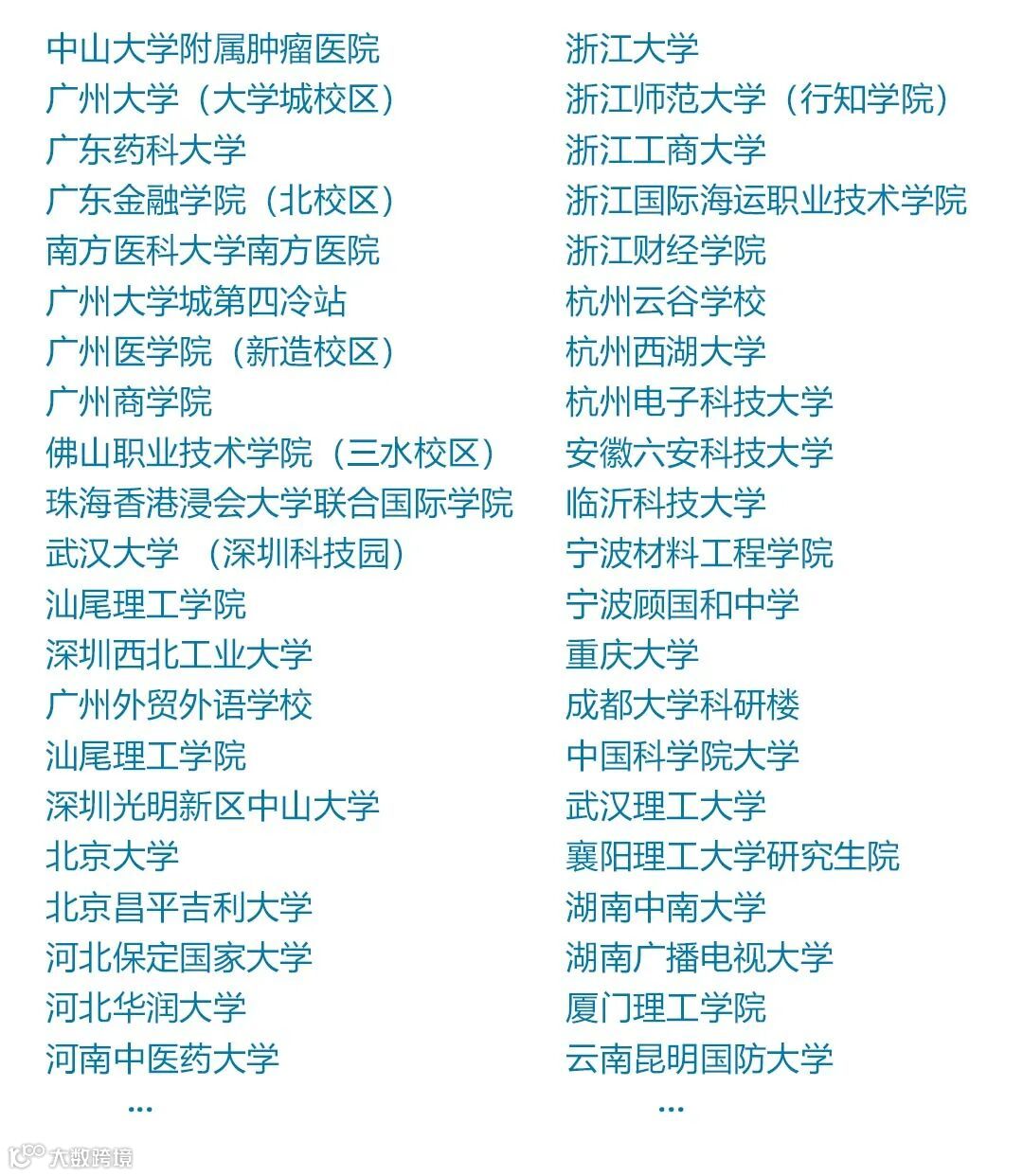 中山大学附属肿瘤医院
广州大学（大学城校区）
广东药科大学
广东金融学院（北校区）
南方医科大学南方医院
广州大学城第四冷站
广州医学院（新造校区）
广州商学院
佛山职业技术学院（三水校区）
珠海香港浸会大学联合国际学院
武汉大学 （深圳科技园）
汕尾理工学院
深圳西北工业大学
广州外贸外语学校
汕尾理工学院
深圳光明新区中山大学
北京大学
北京昌平吉利大学
河北保定国家大学
河北华润大学
河南中医药大学
...

浙江大学
浙江师范大学（行知学院）
浙江工商大学
浙江国际海运职业技术学院
浙江财经学院
杭州云谷学校
杭州西湖大学
杭州电子科技大学
安徽六安科技大学
临沂科技大学
宁波材料工程学院
宁波顾国和中学
重庆大学
成都大学科研楼
中国科学院大学
武汉理工大学
襄阳理工大学研究生院
湖南中南大学
湖南广播电视大学
厦门理工学院
云南昆明国防大学
...

大数跨境